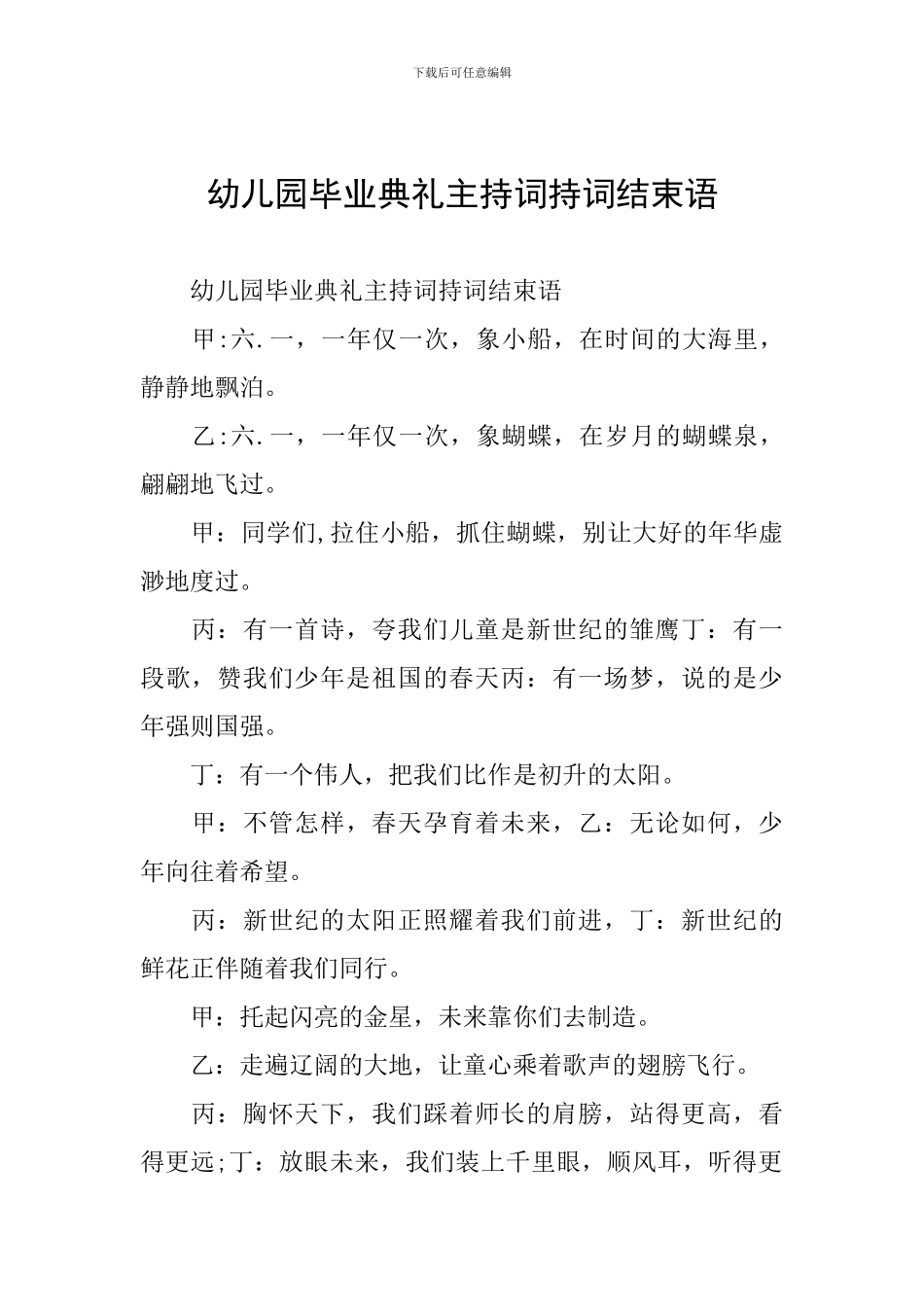 下载后可任意编辑

幼儿园毕业典礼主持词持词结束语

幼儿园毕业典礼主持词持词结束语

甲:六.一，一年仅一次，象小船，在时间的大海里，静静地飘泊。

乙:六.一，一年仅一次，象蝴蝶，在岁月的蝴蝶泉，翩翩地飞过。

甲：同学们,拉住小船，抓住蝴蝶，别让大好的年华虚渺地度过。

丙：有一首诗，夸我们儿童是新世纪的雏鹰丁：有一段歌，赞我们少年是祖国的春天丙：有一场梦，说的是少年强则国强。

丁：有一个伟人，把我们比作是初升的太阳。

甲：不管怎样，春天孕育着未来，乙：无论如何，少年向往着希望。

丙：新世纪的太阳正照耀着我们前进，丁：新世纪的鲜花正伴随着我们同行。

甲：托起闪亮的金星，未来靠你们去制造。

乙：走遍辽阔的大地，让童心乘着歌声的翅膀飞行。

丙：胸怀天下，我们踩着师长的肩膀，站得更高，看得更远;丁：放眼未来，我们装上千里眼，顺风耳，听得更